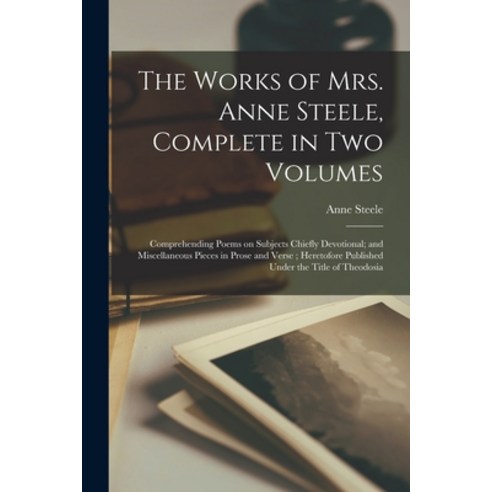 The Works of Mrs. Anne Steele, Complete in Two Volumes

Anne Steele

Comprehending Poems on Subjects Chiefly Devotional; and Miscellaneous Pieces in Prose and Verse ; Heretofore Published Under the Title of Theodosia